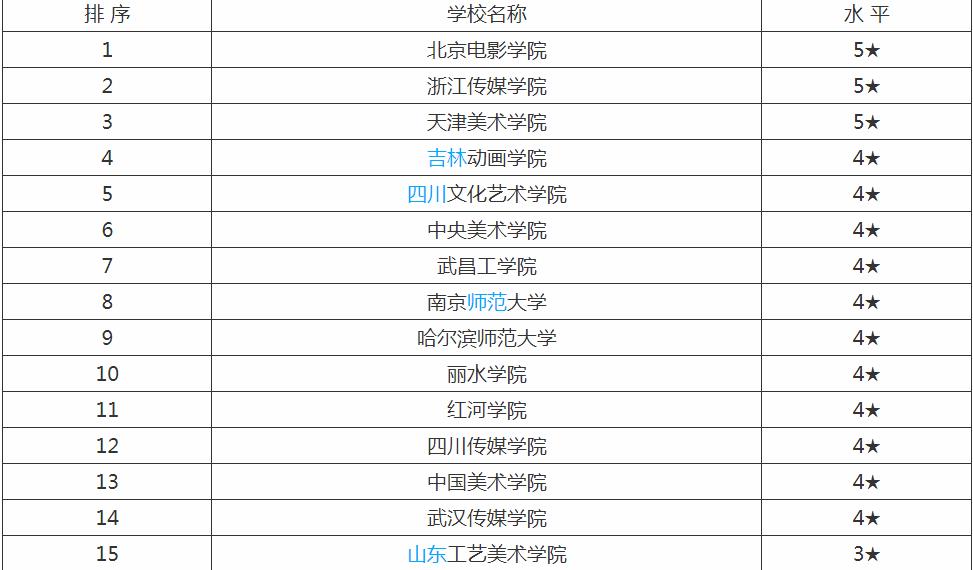 | 排 序 | 学校名称 | 水 平 |
|---|---|---|
| 1 | 北京电影学院 | 5★ |
| 2 | 浙江传媒学院 | 5★ |
| 3 | 天津美术学院 | 5★ |
| 4 | 吉林动画学院 | 4★ |
| 5 | 四川文化艺术学院 | 4★ |
| 6 | 中央美术学院 | 4★ |
| 7 | 武昌工学院 | 4★ |
| 8 | 南京师范大学 | 4★ |
| 9 | 哈尔滨师范大学 | 4★ |
| 10 | 丽水学院 | 4★ |
| 11 | 红河学院 | 4★ |
| 12 | 四川传媒学院 | 4★ |
| 13 | 中国美术学院 | 4★ |
| 14 | 武汉传媒学院 | 4★ |
| 15 | 山东工艺美术学院 | 3★ |